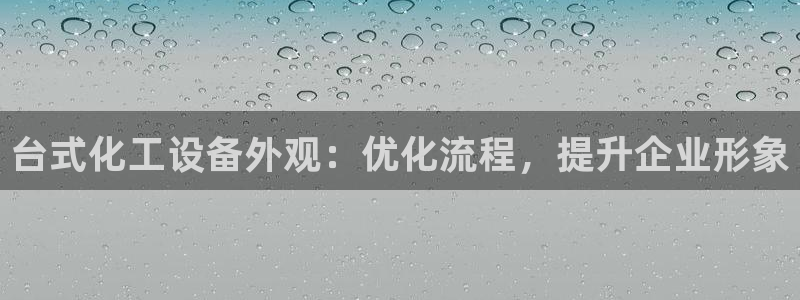 台式化工设备外观：优化流程，提升企业形象